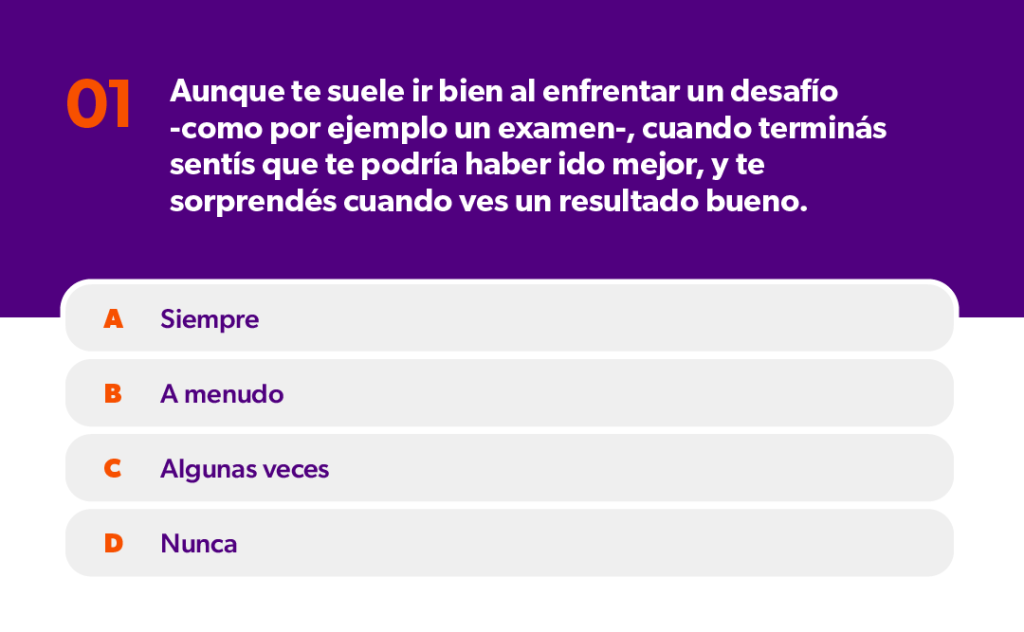 01 Aunque te suele ir bien al enfrentar un desafío -como por ejemplo un examen-, cuando terminás sentís que te podría haber ido mejor, y te sorprendés cuando ves un resultado bueno.

A Siempre

B A menudo

C Algunas veces

D Nunca